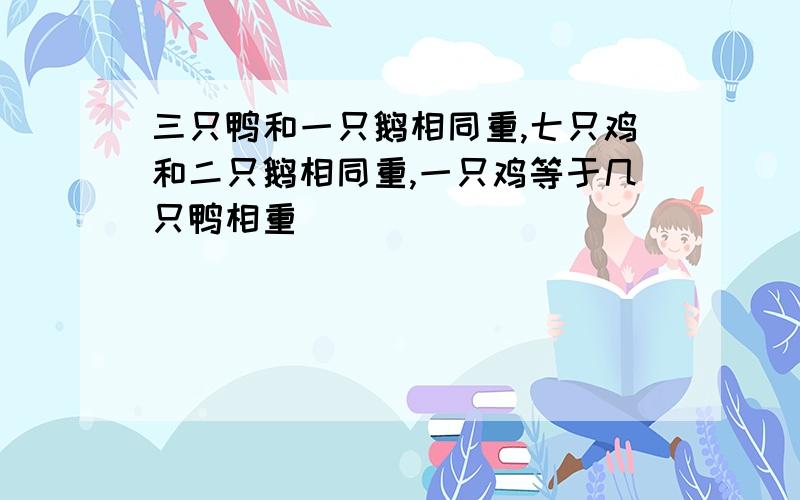 三只鸭和一只鹅相同重,七只鸡和二只鹅相同重,一只鸡等于几只鸭相重